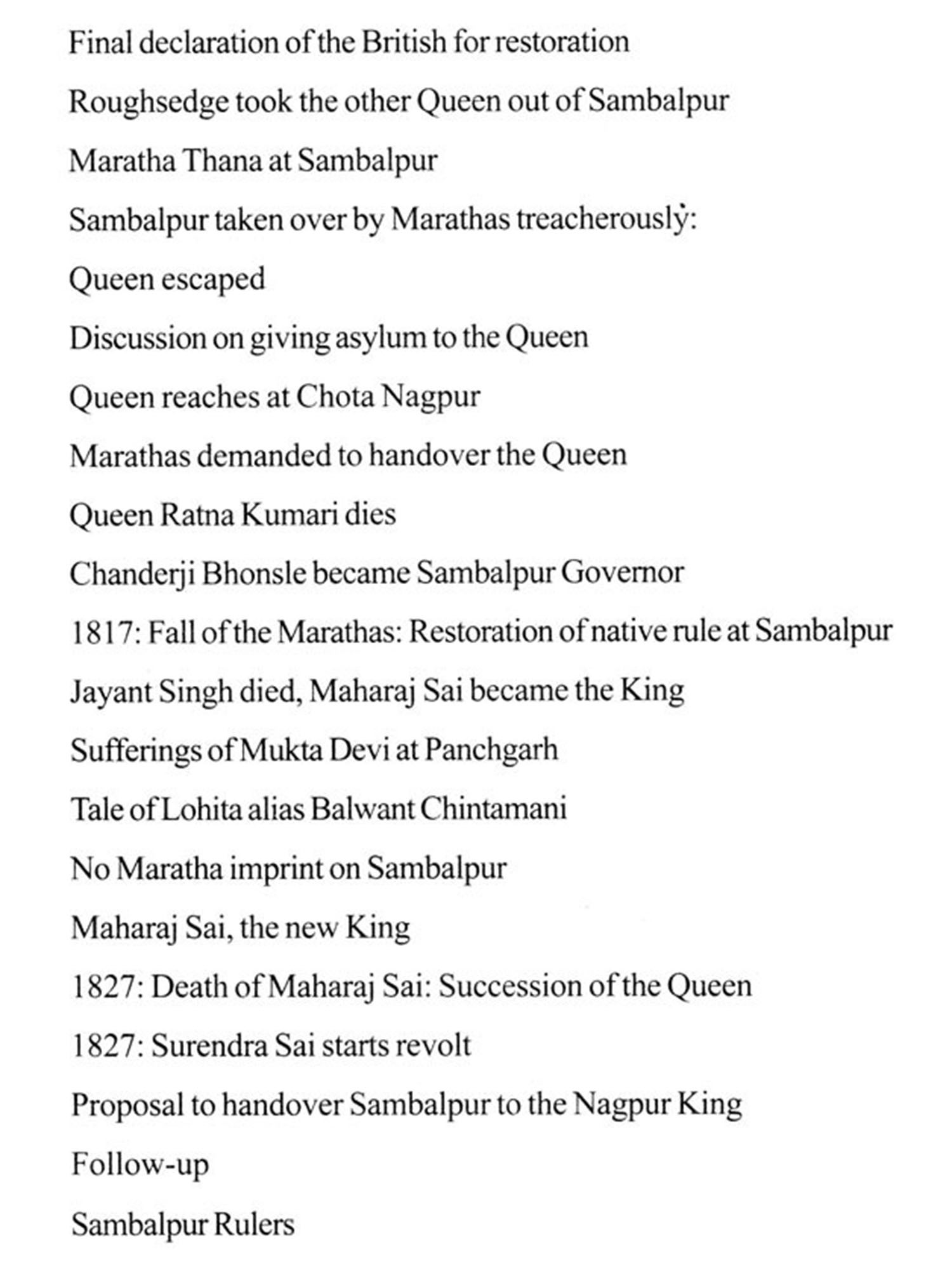 Final declaration of the British for restoration

Roughsedge took the other Queen out of Sambalpur

Maratha Thana at Sambalpur

Sambalpur taken over by Marathas treacherously:

Queen escaped

Discussion on giving asylum to the Queen

Queen reaches at Chota Nagpur

Marathas demanded to handover the Queen

Queen Ratna Kumari dies

Chanderji Bhonsle became Sambalpur Governor

1817: Fall of the Marathas: Restoration of native rule at Sambalpur

Jayant Singh died, Maharaj Sai became the King

Sufferings of Mukta Devi at Panchgarh

Tale of Lohita alias Balwant Chintamani

No Maratha imprint on Sambalpur

Maharaj Sai, the new King

1827: Death of Maharaj Sai: Succession of the Queen

1827: Surendra Sai starts revolt

Proposal to handover Sambalpur to the Nagpur King

Follow-up

Sambalpur Rulers